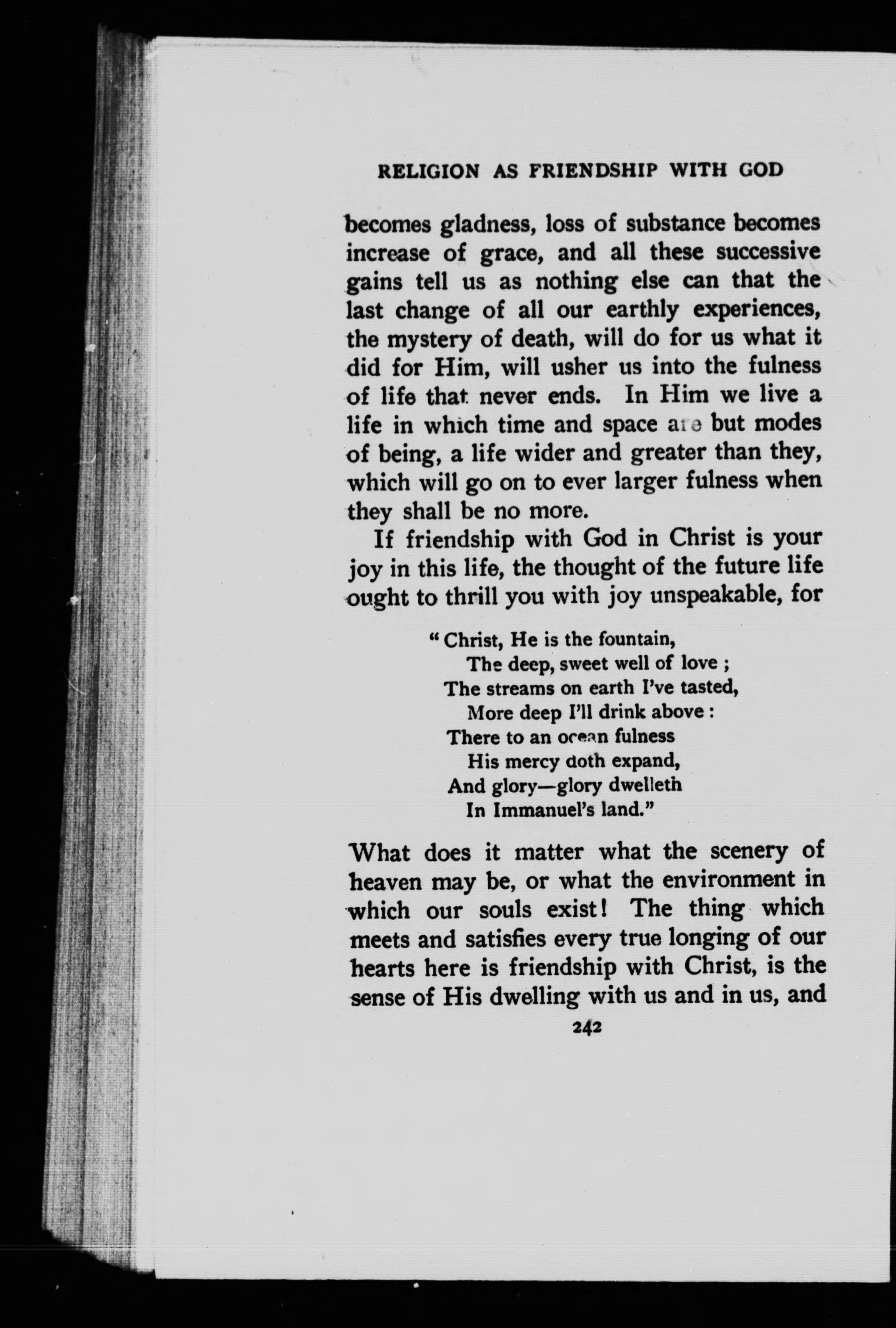 RELIGION AS FRIENDSHIP WITH GOD

becomes gladness, loss of substance becomes increase of grace, and all these successive gains tell us as nothing else can that the last change of all our earthly experiences, the mystery of death, will do for us what it did for Him, will usher us into the fulness of life that never ends. In Him we live a life in which time and space are but modes of being, a life wider and greater than they, which will go on to ever larger fulness when they shall be no more.

If friendship with God in Christ is your joy in this life, the thought of the future life ought to thrill you with joy unspeakable, for

"Christ, He is the fountain,
The deep, sweet well of love ;
The streams on earth I've tasted,
More deep I'll drink above :
There to an ocean fulness
His mercy doth expand,
And glory—glory dwelleth
In Immanuel's land."

What does it matter what the scenery of heaven may be, or what the environment in which our souls exist! The thing which meets and satisfies every true longing of our hearts here is friendship with Christ, is the sense of His dwelling with us and in us, and

242